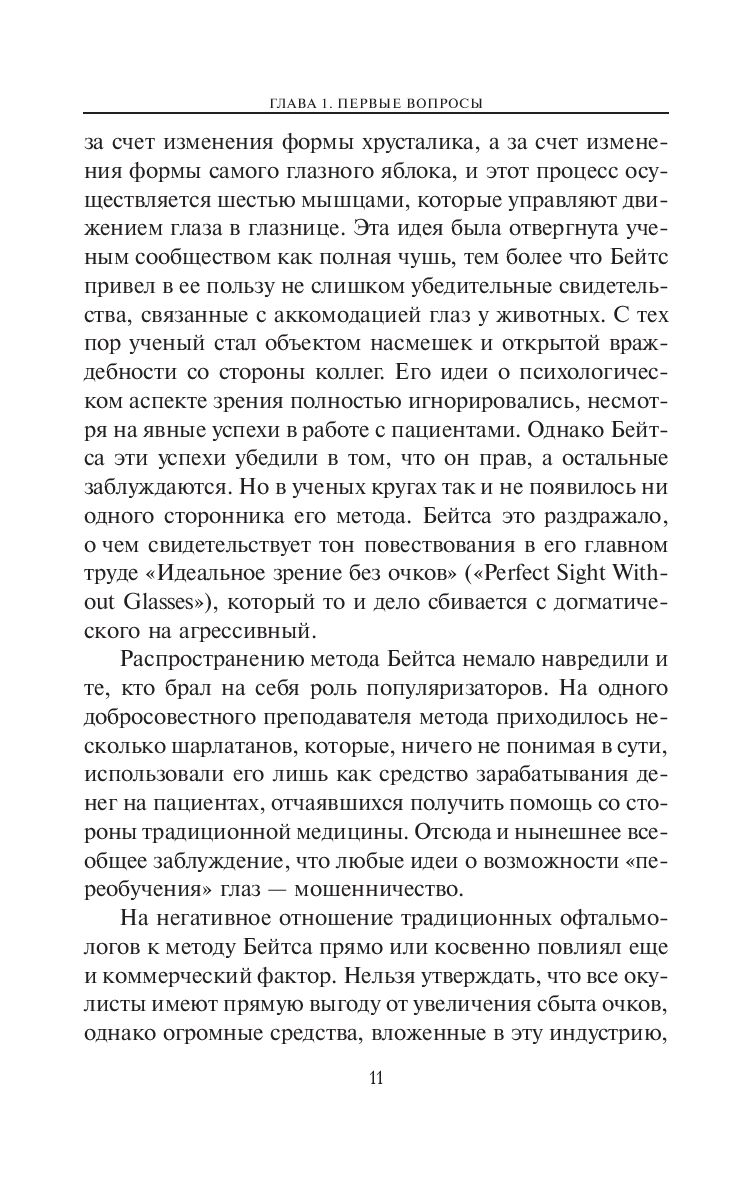 ГЛАВА 1. ПЕРВЫЕ ВОПРОСЫ

за счет изменения формы хрусталика, а за счет изменения формы самого глазного яблока, и этот процесс осуществляется шестью мышцами, которые управляют движением глаза в глазнице. Эта идея была отвергнута ученым сообществом как полная чушь, тем более что Бейтс привел в ее пользу не слишком убедительные свидетельства, связанные с аккомодацией глаз у животных. С тех пор ученый стал объектом насмешек и открытой враждебности со стороны коллег. Его идеи о психологическом аспекте зрения полностью игнорировались, несмотря на явные успехи в работе с пациентами. Однако Бейтса эти успехи убедили в том, что он прав, а остальные заблуждаются. Но в ученых кругах так и не появилось ни одного сторонника его метода. Бейтса это раздражало, о чем свидетельствует тон повествования в его главном труде «Идеальное зрение без очков» («Perfect Sight Without Glasses»), который то и дело сбивается с догматического на агрессивный.

Распространению метода Бейтса немало навредили и те, кто брал на себя роль популяризаторов. На одного добросовестного преподавателя метода приходилось несколько шарлатанов, которые, ничего не понимая в сути, использовали его лишь как средство зарабатывания денег на пациентах, отчаявшихся получить помощь со стороны традиционной медицины. Отсюда и нынешнее всеобщее заблуждение, что любые идеи о возможности «переобучения» глаз — мошенничество.

На негативное отношение традиционных офтальмологов к методу Бейтса прямо или косвенно повлиял еще и коммерческий фактор. Нельзя утверждать, что все окулисты имеют прямую выгоду от увеличения сбыта очков, однако огромные средства, вложенные в эту индустрию,

11